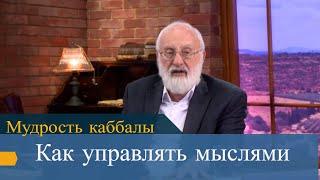 Мудрость каббалы

Как управлять мыслями